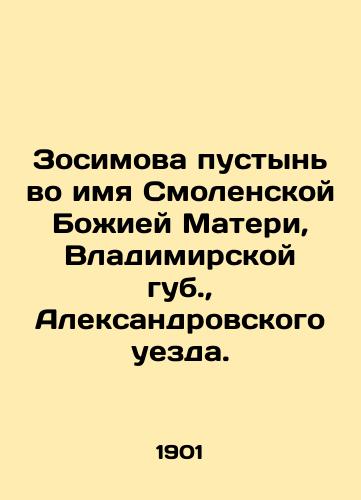 Зосимова пустынь во имя Смоленской Божией Матери, Владимирской губ., Александровского уезда.

1901